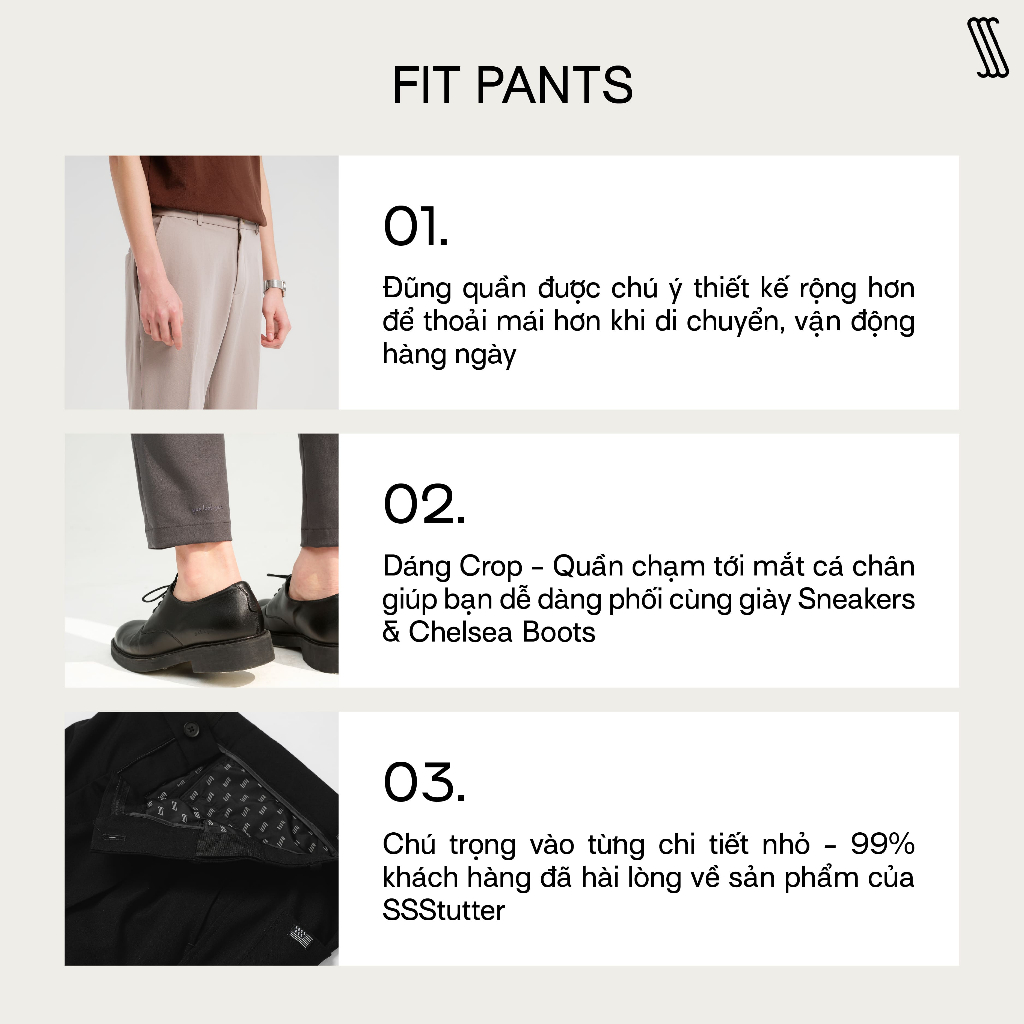 FIT PANTS

01.

Đũng quần được chú ý thiết kế rộng hơn để thoải mái hơn khi di chuyển, vận động hàng ngày

02.

Dáng Crop - Quần chạm tới mắt cá chân giúp bạn dễ dàng phối cùng giày Sneakers & Chelsea Boots

03.

Chú trọng vào từng chi tiết nhỏ - 99% khách hàng đã hài lòng về sản phẩm của SSStutter